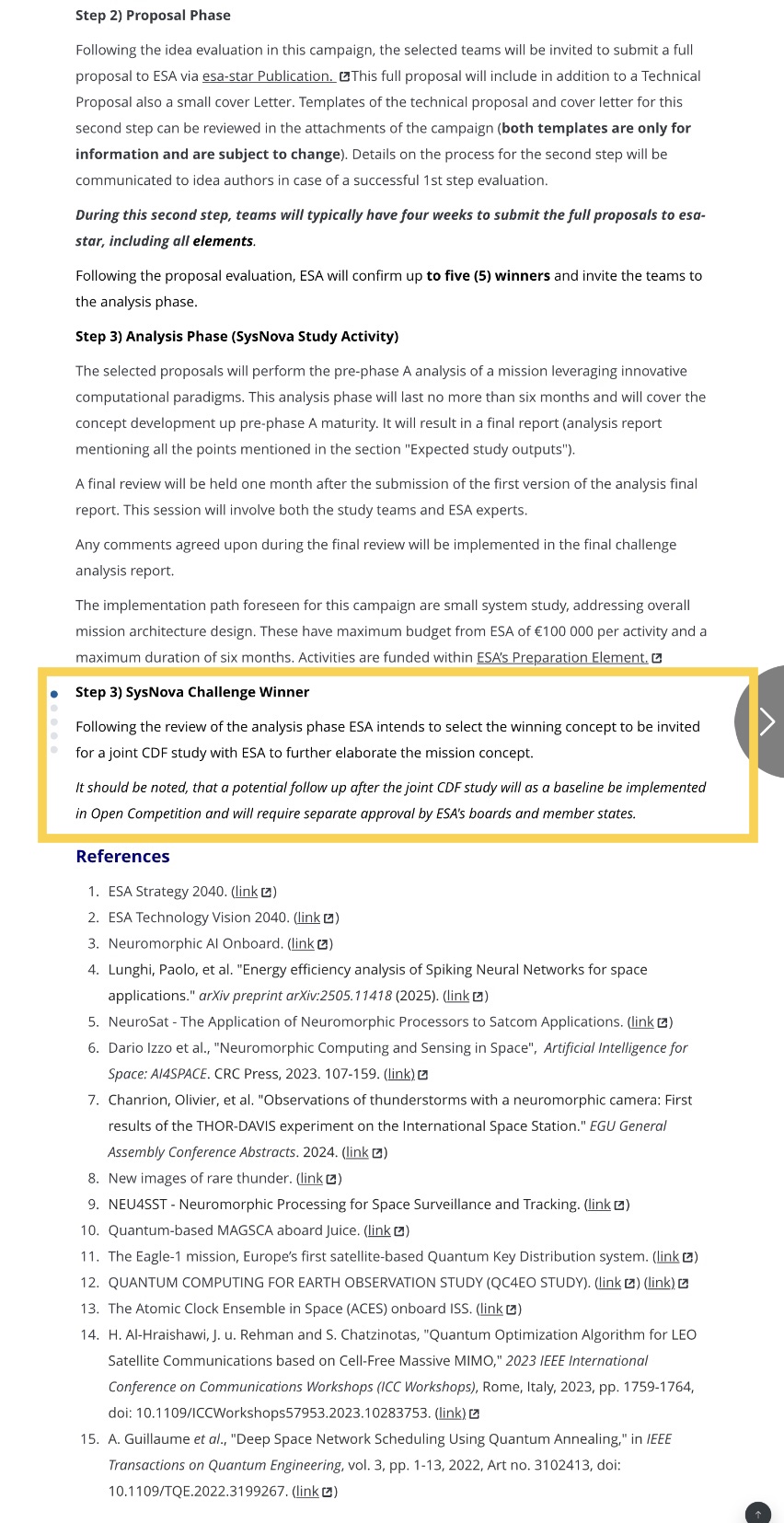 Step 2) Proposal Phase

Following the idea evaluation in this campaign, the selected teams will be invited to submit a full proposal to ESA via esa-star Publication. This full proposal will include in addition to a Technical Proposal also a small cover Letter. Templates of the technical proposal and cover letter for this second step can be reviewed in the attachments of the campaign (both templates are only for information and are subject to change). Details on the process for the second step will be communicated to idea authors in case of a successful 1st step evaluation.

During this second step, teams will typically have four weeks to submit the full proposals to esa-star, including all elements.

Following the proposal evaluation, ESA will confirm up to five (5) winners and invite the teams to the analysis phase.

Step 3) Analysis Phase (SysNova Study Activity)

The selected proposals will perform the pre-phase A analysis of a mission leveraging innovative computational paradigms. This analysis phase will last no more than six months and will cover the concept development up pre-phase A maturity. It will result in a final report (analysis report mentioning all the points mentioned in the section "Expected study outputs").

A final review will be held one month after the submission of the first version of the analysis final report. This session will involve both the study teams and ESA experts.

Any comments agreed upon during the final review will be implemented in the final challenge analysis report.

The implementation path foreseen for this campaign are small system study, addressing overall mission architecture design. These have maximum budget from ESA of €100 000 per activity and a maximum duration of six months. Activities are funded within ESA's Preparation Element.

Step 3) SysNova Challenge Winner

Following the review of the analysis phase ESA intends to select the winning concept to be invited for a joint CDF study with ESA to further elaborate the mission concept.

It should be noted, that a potential follow up after the joint CDF study will as a baseline be implemented in Open Competition and will require separate approval by ESA's boards and member states.

References

1. ESA Strategy 2040. (link)
2. ESA Technology Vision 2040. (link)
3. Neuromorphic AI Onboard. (link)
4. Lunghi, Paolo, et al. "Energy efficiency analysis of Spiking Neural Networks for space applications." arXiv preprint arXiv:2505.11418 (2025). (link)
5. NeuroSat - The Application of Neuromorphic Processors to Satcom Applications. (link)
6. Dario Izzo et al., "Neuromorphic Computing and Sensing in Space", Artificial Intelligence for Space: AI4SPACE. CRC Press, 2023. 107-159. (link)
7. Chanrion, Olivier, et al. "Observations of thunderstorms with a neuromorphic camera: First results of the THOR-DAVIS experiment on the International Space Station." EGU General Assembly Conference Abstracts. 2024. (link)
8. New images of rare thunder. (link)
9. NEU4SST - Neuromorphic Processing for Space Surveillance and Tracking. (link)
10. Quantum-based MAGSCA aboard Juice. (link)
11. The Eagle-1 mission, Europe's first satellite-based Quantum Key Distribution system. (link)
12. QUANTUM COMPUTING FOR EARTH OBSERVATION STUDY (QC4EO STUDY). (link) (link)
13. The Atomic Clock Ensemble in Space (ACES) onboard ISS. (link)
14. H. Al-Hraishawi, J. u. Rehman and S. Chatzinotas, "Quantum Optimization Algorithm for LEO Satellite Communications based on Cell-Free Massive MIMO," 2023 IEEE International Conference on Communications Workshops (ICC Workshops), Rome, Italy, 2023, pp. 1759-1764, doi: 10.1109/ICCWorkshops57953.2023.10283753. (link)
15. A. Guillaume et al., "Deep Space Network Scheduling Using Quantum Annealing," in IEEE Transactions on Quantum Engineering, vol. 3, pp. 1-13, 2022, Art no. 3102413, doi: 10.1109/TQE.2022.3199267. (link)